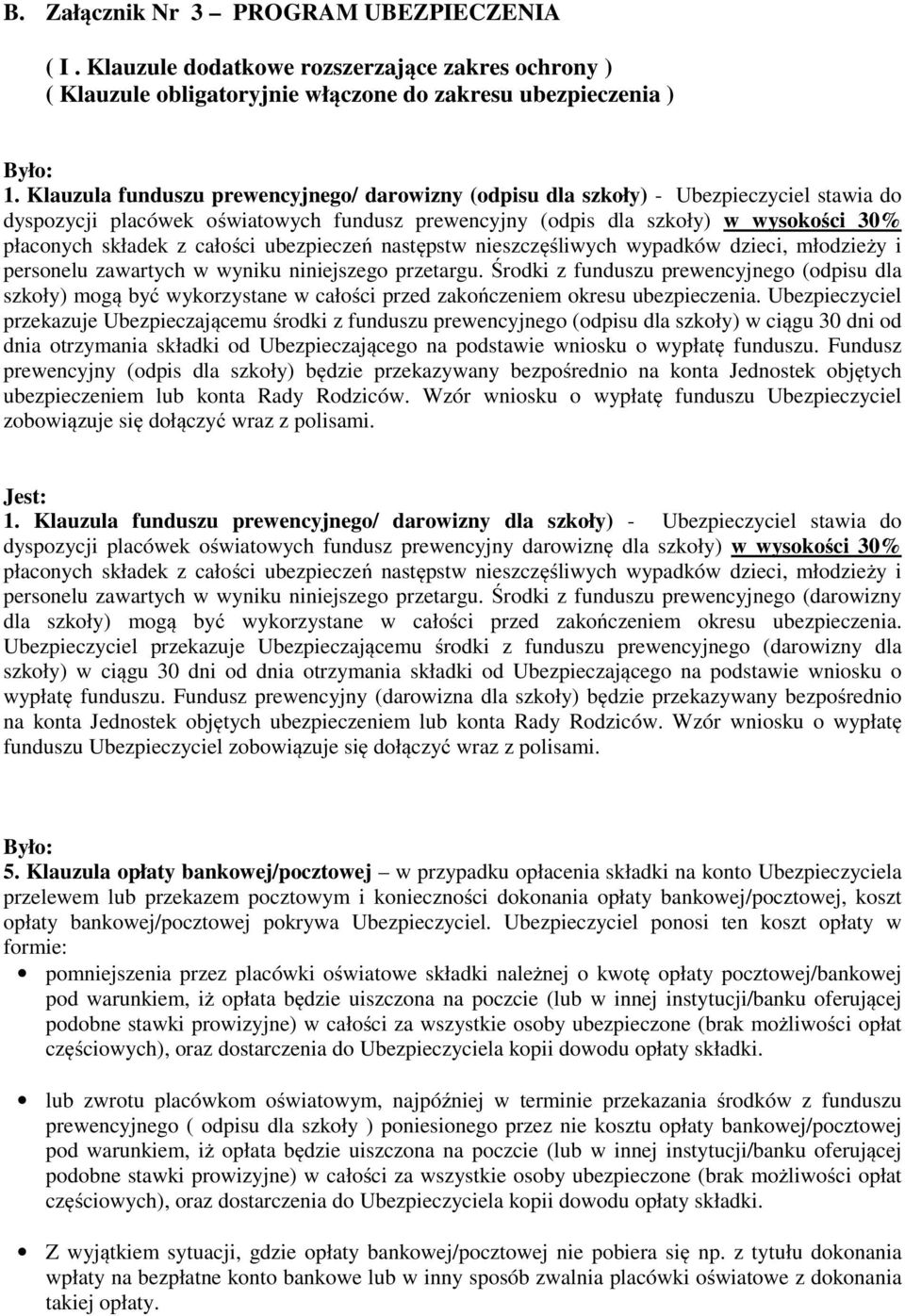 B. Załącznik Nr 3 – PROGRAM UBEZPIECZENIA

( I . Klauzule dodatkowe rozszerzające zakres ochrony )
( Klauzule obligatoryjnie włączone do zakresu ubezpieczenia )

Było:
1. Klauzula funduszu prewencyjnego/ darowizny (odpisu dla szkoły) - Ubezpieczyciel stawia do dyspozycji placówek oświatowych fundusz prewencyjny (odpis dla szkoły) w wysokości 30% płaconych składek z całości ubezpieczeń następstw nieszczęśliwych wypadków dzieci, młodzieży i personelu zawartych w wyniku niniejszego przetargu. Środki z funduszu prewencyjnego (odpisu dla szkoły) mogą być wykorzystane w całości przed zakończeniem okresu ubezpieczenia. Ubezpieczyciel przekazuje Ubezpieczającemu środki z funduszu prewencyjnego (odpisu dla szkoły) w ciągu 30 dni od dnia otrzymania składki od Ubezpieczającego na podstawie wniosku o wypłatę funduszu. Fundusz prewencyjny (odpis dla szkoły) będzie przekazywany bezpośrednio na konta Jednostek objętych ubezpieczeniem lub konta Rady Rodziców. Wzór wniosku o wypłatę funduszu Ubezpieczyciel zobowiązuje się dołączyć wraz z polisami.

Jest:
1. Klauzula funduszu prewencyjnego/ darowizny dla szkoły) - Ubezpieczyciel stawia do dyspozycji placówek oświatowych fundusz prewencyjny darowiznę dla szkoły) w wysokości 30% płaconych składek z całości ubezpieczeń następstw nieszczęśliwych wypadków dzieci, młodzieży i personelu zawartych w wyniku niniejszego przetargu. Środki z funduszu prewencyjnego (darowizny dla szkoły) mogą być wykorzystane w całości przed zakończeniem okresu ubezpieczenia. Ubezpieczyciel przekazuje Ubezpieczającemu środki z funduszu prewencyjnego (darowizny dla szkoły) w ciągu 30 dni od dnia otrzymania składki od Ubezpieczającego na podstawie wniosku o wypłatę funduszu. Fundusz prewencyjny (darowizna dla szkoły) będzie przekazywany bezpośrednio na konta Jednostek objętych ubezpieczeniem lub konta Rady Rodziców. Wzór wniosku o wypłatę funduszu Ubezpieczyciel zobowiązuje się dołączyć wraz z polisami.

Było:
5. Klauzula opłaty bankowej/pocztowej – w przypadku opłacenia składki na konto Ubezpieczyciela przelewem lub przekazem pocztowym i konieczności dokonania opłaty bankowej/pocztowej, koszt opłaty bankowej/pocztowej pokrywa Ubezpieczyciel. Ubezpieczyciel ponosi ten koszt opłaty w formie:

• pomniejszenia przez placówki oświatowe składki należnej o kwotę opłaty pocztowej/bankowej pod warunkiem, iż opłata będzie uiszczona na poczcie (lub w innej instytucji/banku oferującej podobne stawki prowizyjne) w całości za wszystkie osoby ubezpieczone (brak możliwości opłat częściowych), oraz dostarczenia do Ubezpieczyciela kopii dowodu opłaty składki.

• lub zwrotu placówkom oświatowym, najpóźniej w terminie przekazania środków z funduszu prewencyjnego ( odpisu dla szkoły ) poniesionego przez nie kosztu opłaty bankowej/pocztowej pod warunkiem, iż opłata będzie uiszczona na poczcie (lub w innej instytucji/banku oferującej podobne stawki prowizyjne) w całości za wszystkie osoby ubezpieczone (brak możliwości opłat częściowych), oraz dostarczenia do Ubezpieczyciela kopii dowodu opłaty składki.

• Z wyjątkiem sytuacji, gdzie opłaty bankowej/pocztowej nie pobiera się np. z tytułu dokonania wpłaty na bezpłatne konto bankowe lub w inny sposób zwalnia placówki oświatowe z dokonania takiej opłaty.